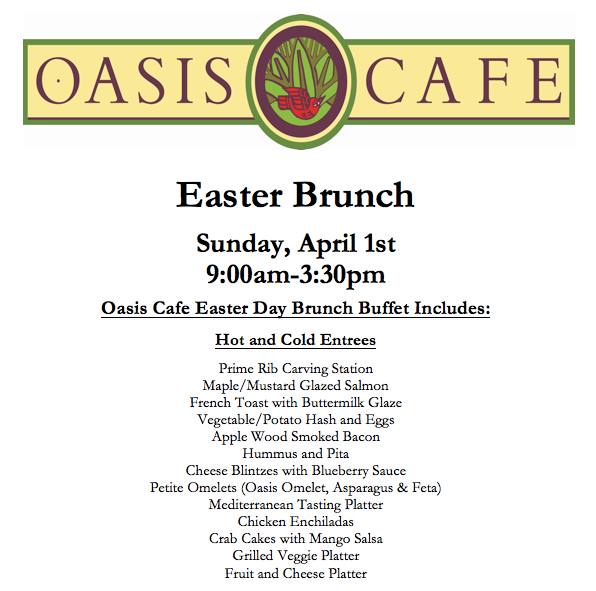 OASIS CAFE

Easter Brunch

Sunday, April 1st
9:00am-3:30pm

Oasis Cafe Easter Day Brunch Buffet Includes:

Hot and Cold Entrees

Prime Rib Carving Station
Maple/Mustard Glazed Salmon
French Toast with Buttermilk Glaze
Vegetable/Potato Hash and Eggs
Apple Wood Smoked Bacon
Hummus and Pita
Cheese Blintzes with Blueberry Sauce
Petite Omelets (Oasis Omelet, Asparagus & Feta)
Mediterranean Tasting Platter
Chicken Enchiladas
Crab Cakes with Mango Salsa
Grilled Veggie Platter
Fruit and Cheese Platter